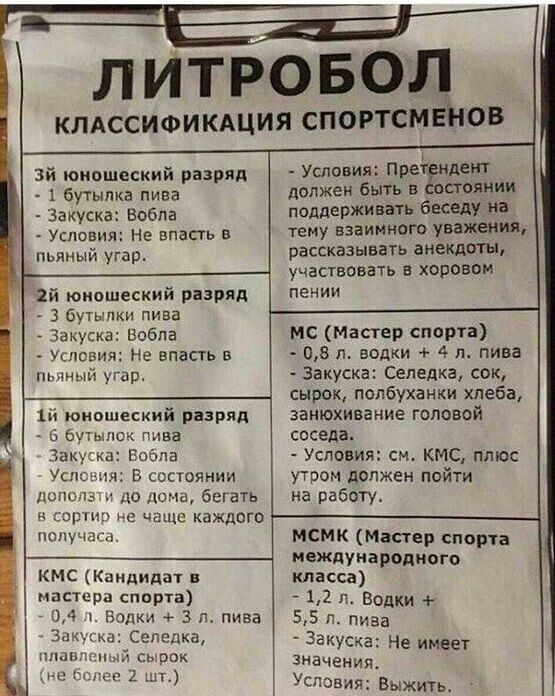 ЛИТРОБОЛ
КЛАССИФИКАЦИЯ СПОРТСМЕНОВ

3й юношеский разряд
- 1 бутылка пива
- Закуска: Вобла
- Условия: Не впасть в пьяный угар.

2й юношеский разряд
- 3 бутылки пива
- Закуска: Вобла
- Условия: Не впасть в пьяный угар.

1й юношеский разряд
- 6 бутылок пива
- Закуска: Вобла
- Условия: В состоянии доползти до дома, бегать в сортир не чаще каждого получаса.

КМС (Кандидат в мастера спорта)
- 0,4 л. Водки + 3 л. пива
- Закуска: Селедка, плавленый сырок (не более 2 шт.)

- Условия: Претендент должен быть в состоянии поддерживать беседу на тему взаимного уважения, рассказывать анекдоты, участвовать в хоровом пении

МС (Мастер спорта)
- 0,8 л. водки + 4 л. пива
- Закуска: Селедка, сок, сырок, полбуханки хлеба, занюхивание головой соседа.
- Условия: см. КМС, плюс утром должен пойти на работу.

МСМК (Мастер спорта международного класса)
- 1,2 л. Водки + 5,5 л. пива
- Закуска: Не имеет значения.
Условия: Выжить.